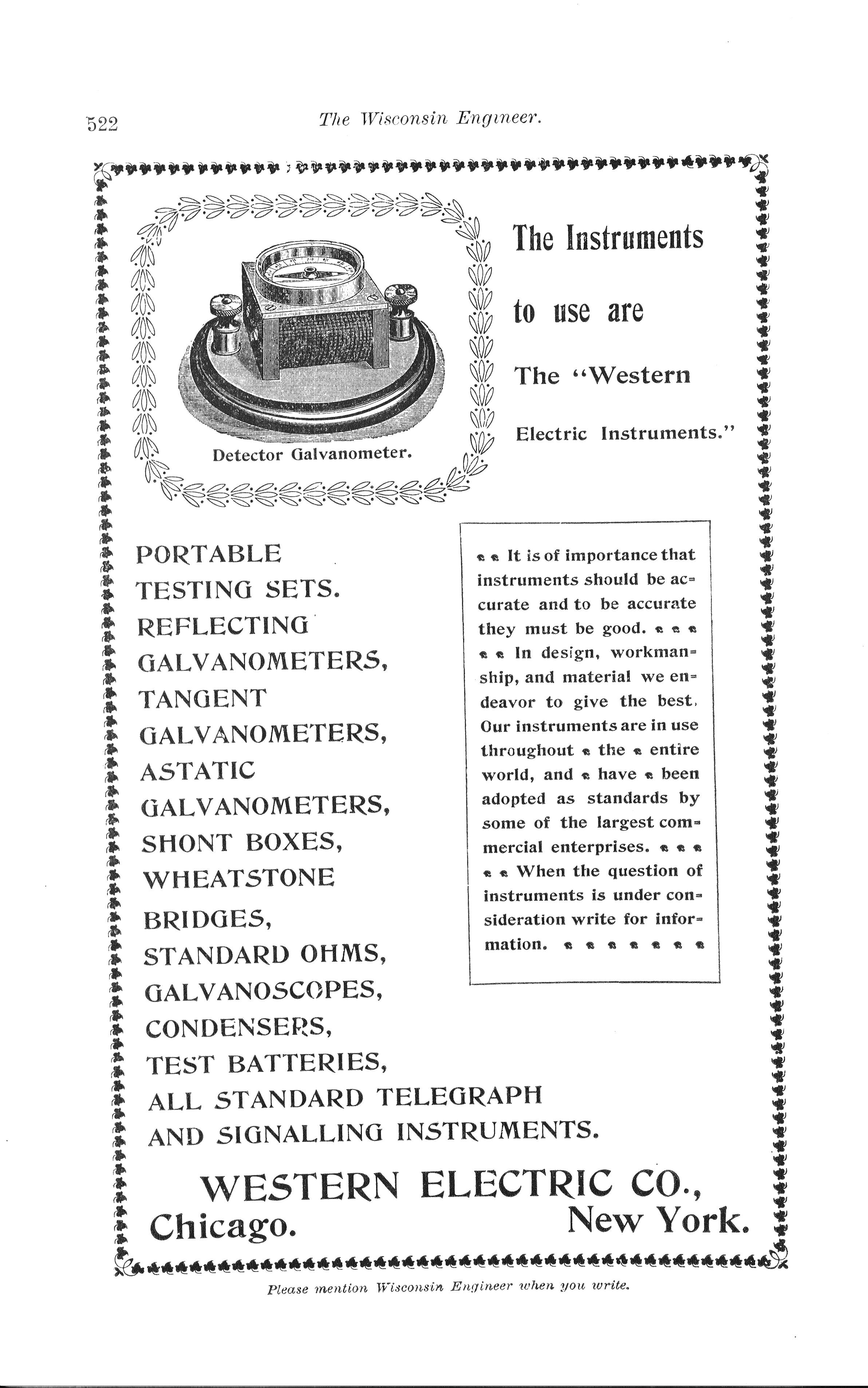 522 The Wisconsin Engineer.

Detector Galvanometer.

The Instruments to use are The "Western Electric Instruments."

PORTABLE TESTING SETS. REFLECTING GALVANOMETERS, TANGENT GALVANOMETERS, ASTATIC GALVANOMETERS, SHONT BOXES, WHEATSTONE BRIDGES, STANDARD OHMS, GALVANOSCOPES, CONDENSERS, TEST BATTERIES, ALL STANDARD TELEGRAPH AND SIGNALLING INSTRUMENTS.

It is of importance that instruments should be accurate and to be accurate they must be good. In design, workmanship, and material we endeavor to give the best. Our instruments are in use throughout the entire world, and have been adopted as standards by some of the largest commercial enterprises. When the question of instruments is under consideration write for information.

WESTERN ELECTRIC CO.,
Chicago. New York.

Please mention Wisconsin Engineer when you write.